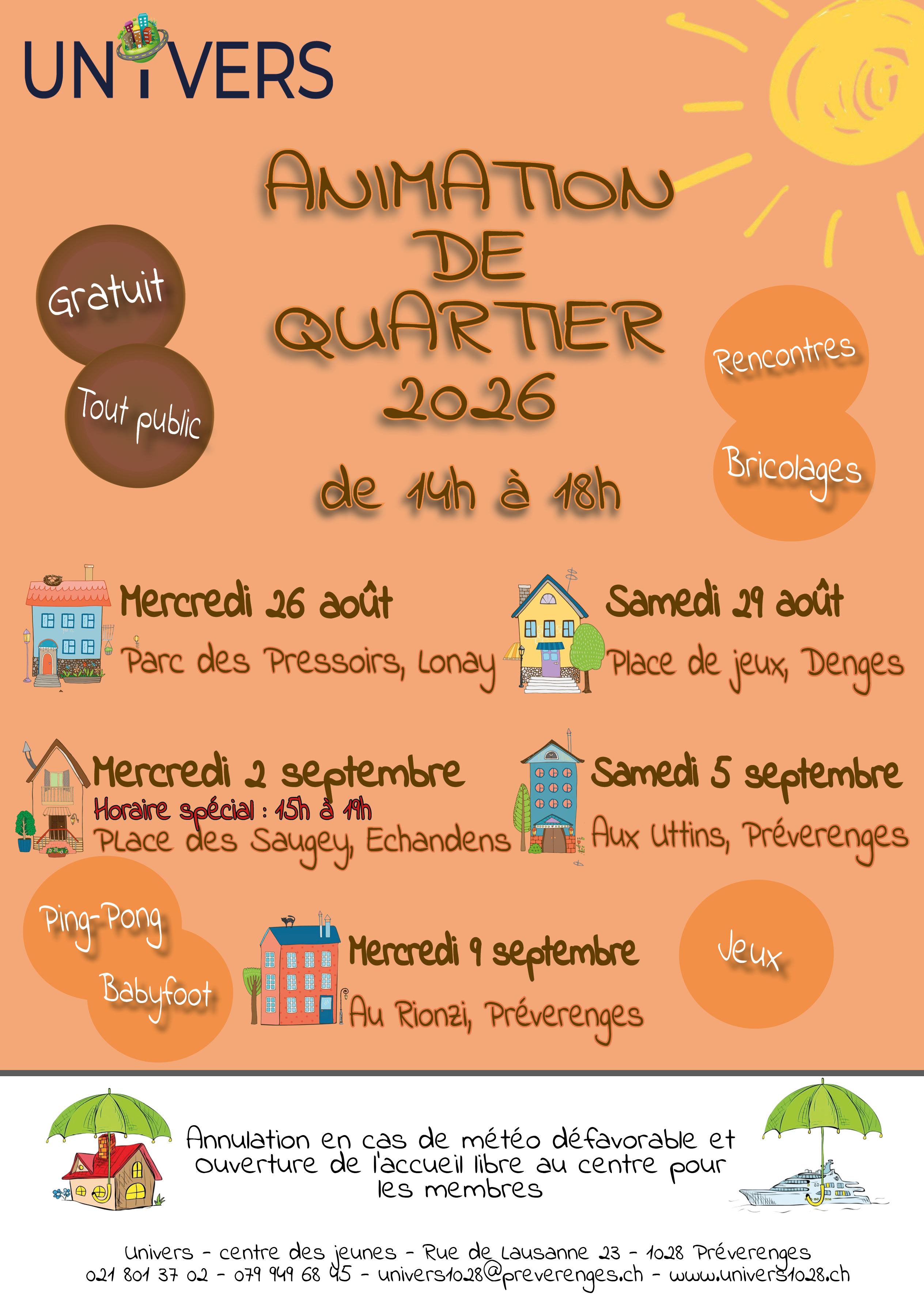 UNIVERS

ANIMATION DE QUARTIER 2026

de 14h à 18h

Gratuit

Tout public

Rencontres

Bricolages

Mercredi 26 août
Parc des Pressoirs, Lonay

Samedi 29 août
Place de jeux, Denges

Mercredi 2 septembre
Horaire spécial : 15h à 19h
Place des Saugey, Echandens

Samedi 5 septembre
Aux Uttins, Préverenges

Ping-Pong

Babyfoot

Mercredi 9 septembre
Au Rionzi, Préverenges

Jeux

Annulation en cas de météo défavorable et ouverture de l'accueil libre au centre pour les membres

Univers - centre des jeunes - Rue de Lausanne 23 - 1028 Préverenges
021 801 37 02 - 079 949 68 95 - univers1028@preverenges.ch - www.univers1028.ch